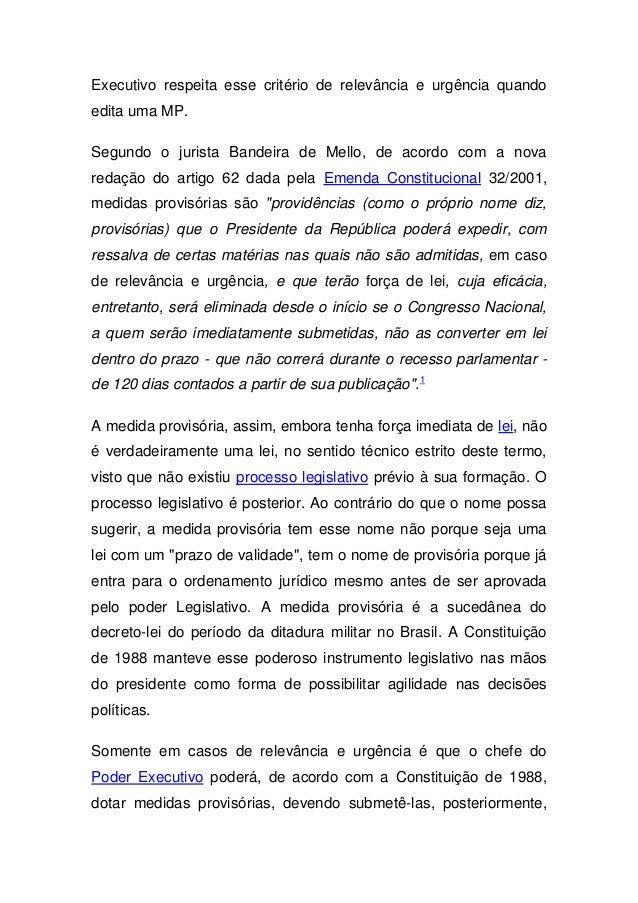 Executivo respeita esse critério de relevância e urgência quando edita uma MP.

Segundo o jurista Bandeira de Mello, de acordo com a nova redação do artigo 62 dada pela Emenda Constitucional 32/2001, medidas provisórias são "providências (como o próprio nome diz, provisórias) que o Presidente da República poderá expedir, com ressalva de certas matérias nas quais não são admitidas, em caso de relevância e urgência, e que terão força de lei, cuja eficácia, entretanto, será eliminada desde o início se o Congresso Nacional, a quem serão imediatamente submetidas, não as converter em lei dentro do prazo - que não correrá durante o recesso parlamentar - de 120 dias contados a partir de sua publicação".$^1$

A medida provisória, assim, embora tenha força imediata de lei, não é verdadeiramente uma lei, no sentido técnico estrito deste termo, visto que não existiu processo legislativo prévio à sua formação. O processo legislativo é posterior. Ao contrário do que o nome possa sugerir, a medida provisória tem esse nome não porque seja uma lei com um "prazo de validade", tem o nome de provisória porque já entra para o ordenamento jurídico mesmo antes de ser aprovada pelo poder Legislativo. A medida provisória é a sucedânea do decreto-lei do período da ditadura militar no Brasil. A Constituição de 1988 manteve esse poderoso instrumento legislativo nas mãos do presidente como forma de possibilitar agilidade nas decisões políticas.

Somente em casos de relevância e urgência é que o chefe do Poder Executivo poderá, de acordo com a Constituição de 1988, dotar medidas provisórias, devendo submetê-las, posteriormente,